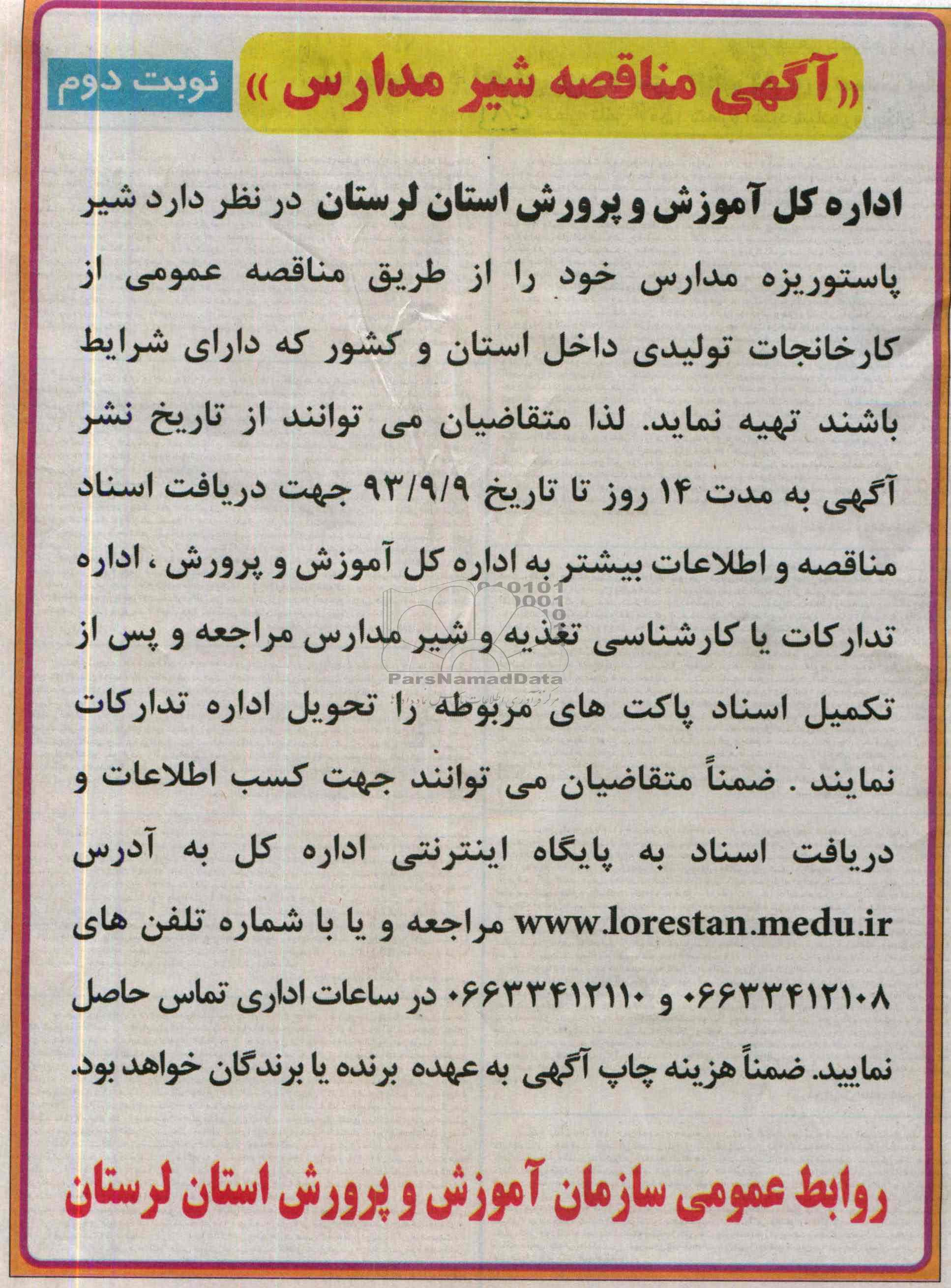 «آگهی مناقصه شیر مدارس»

نوبت دوم

اداره کل آموزش و پرورش استان لرستان در نظر دارد شیر پاستوریزه مدارس خود را از طریق مناقصه عمومی از کارخانجات تولیدی داخل استان و کشور که دارای شرایط باشند تهیه نماید. لذا متقاضیان می توانند از تاریخ نشر آگهی به مدت ۱۴ روز تا تاریخ ۹۳/۹/۹ جهت دریافت اسناد مناقصه و اطلاعات بیشتر به اداره کل آموزش و پرورش ، اداره تدارکات یا کارشناسی تغذیه و شیر مدارس مراجعه و پس از تکمیل اسناد پاکت های مربوطه را تحویل اداره تدارکات نمایند . ضمناً متقاضیان می توانند جهت کسب اطلاعات و دریافت اسناد به پایگاه اینترنتی اداره کل به آدرس www.lorestan.medu.ir مراجعه و یا با شماره تلفن های ۰۶۶۳۳۴۱۲۱۰۸ و ۰۶۶۳۳۴۱۲۱۱۰ در ساعات اداری تماس حاصل نمایید. ضمناً هزینه چاپ آگهی به عهده برنده یا برندگان خواهد بود.

ParsNamadData

روابط عمومی سازمان آموزش و پرورش استان لرستان